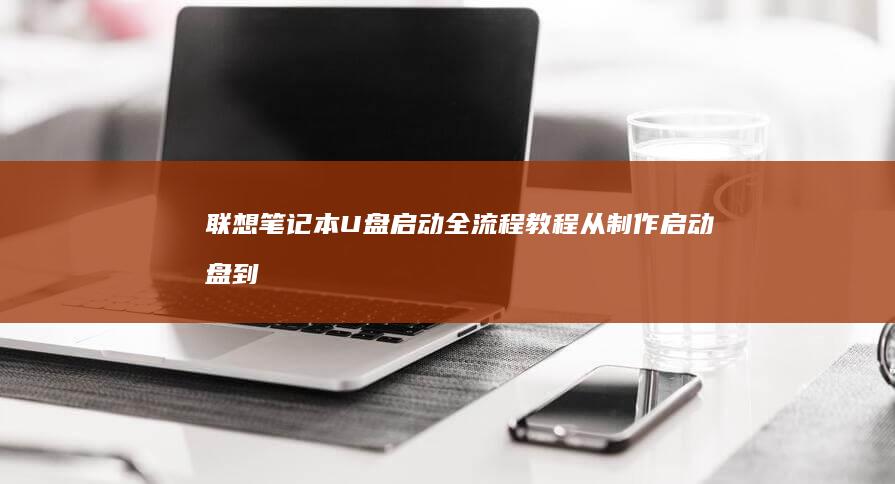 联想笔记本U盘启动全流程教程从制作启动盘到